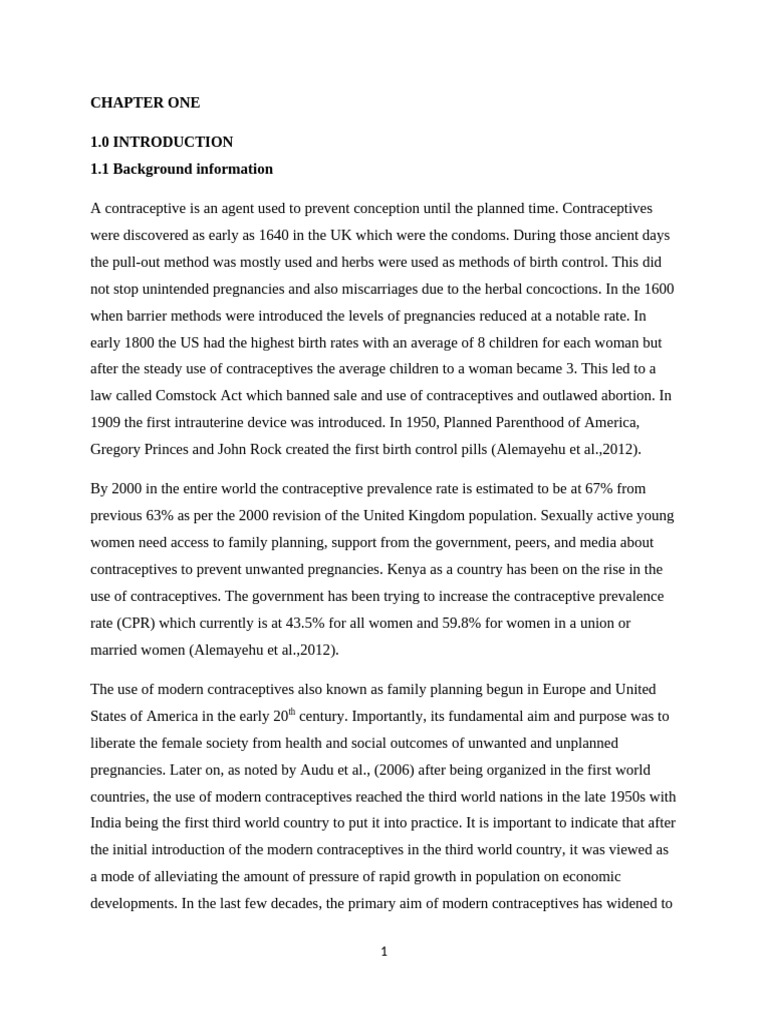 CHAPTER ONE

1.0 INTRODUCTION

1.1 Background information

A contraceptive is an agent used to prevent conception until the planned time. Contraceptives were discovered as early as 1640 in the UK which were the condoms. During those ancient days the pull-out method was mostly used and herbs were used as methods of birth control. This did not stop unintended pregnancies and also miscarriages due to the herbal concoctions. In the 1600 when barrier methods were introduced the levels of pregnancies reduced at a notable rate. In early 1800 the US had the highest birth rates with an average of 8 children for each woman but after the steady use of contraceptives the average children to a woman became 3. This led to a law called Comstock Act which banned sale and use of contraceptives and outlawed abortion. In 1909 the first intrauterine device was introduced. In 1950, Planned Parenthood of America, Gregory Princes and John Rock created the first birth control pills (Alemayehu et al.,2012).

By 2000 in the entire world the contraceptive prevalence rate is estimated to be at 67% from previous 63% as per the 2000 revision of the United Kingdom population. Sexually active young women need access to family planning, support from the government, peers, and media about contraceptives to prevent unwanted pregnancies. Kenya as a country has been on the rise in the use of contraceptives. The government has been trying to increase the contraceptive prevalence rate (CPR) which currently is at 43.5% for all women and 59.8% for women in a union or married women (Alemayehu et al.,2012).

The use of modern contraceptives also known as family planning begun in Europe and United States of America in the early 20$^{th}$ century. Importantly, its fundamental aim and purpose was to liberate the female society from health and social outcomes of unwanted and unplanned pregnancies. Later on, as noted by Audu et al., (2006) after being organized in the first world countries, the use of modern contraceptives reached the third world nations in the late 1950s with India being the first third world country to put it into practice. It is important to indicate that after the initial introduction of the modern contraceptives in the third world country, it was viewed as a mode of alleviating the amount of pressure of rapid growth in population on economic developments. In the last few decades, the primary aim of modern contraceptives has widened to

1